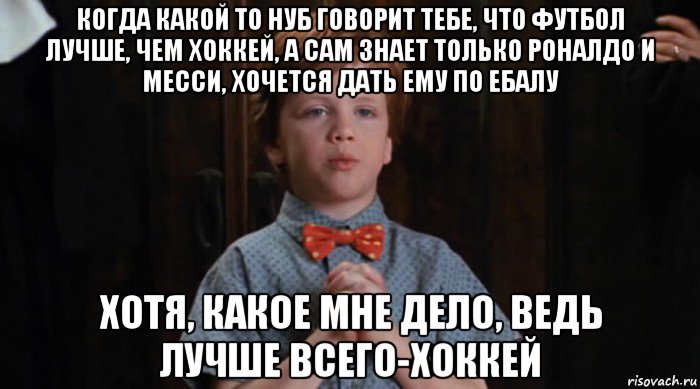 КОГДА КАКОЙ ТО НУБ ГОВОРИТ ТЕБЕ, ЧТО ФУТБОЛ ЛУЧШЕ, ЧЕМ ХОККЕЙ, А САМ ЗНАЕТ ТОЛЬКО РОНАЛДО И МЕССИ, ХОЧЕТСЯ ДАТЬ ЕМУ ПО ЕБАЛУ

ХОТЯ, КАКОЕ МНЕ ДЕЛО, ВЕДЬ ЛУЧШЕ ВСЕГО-ХОККЕЙ

risovach.ru